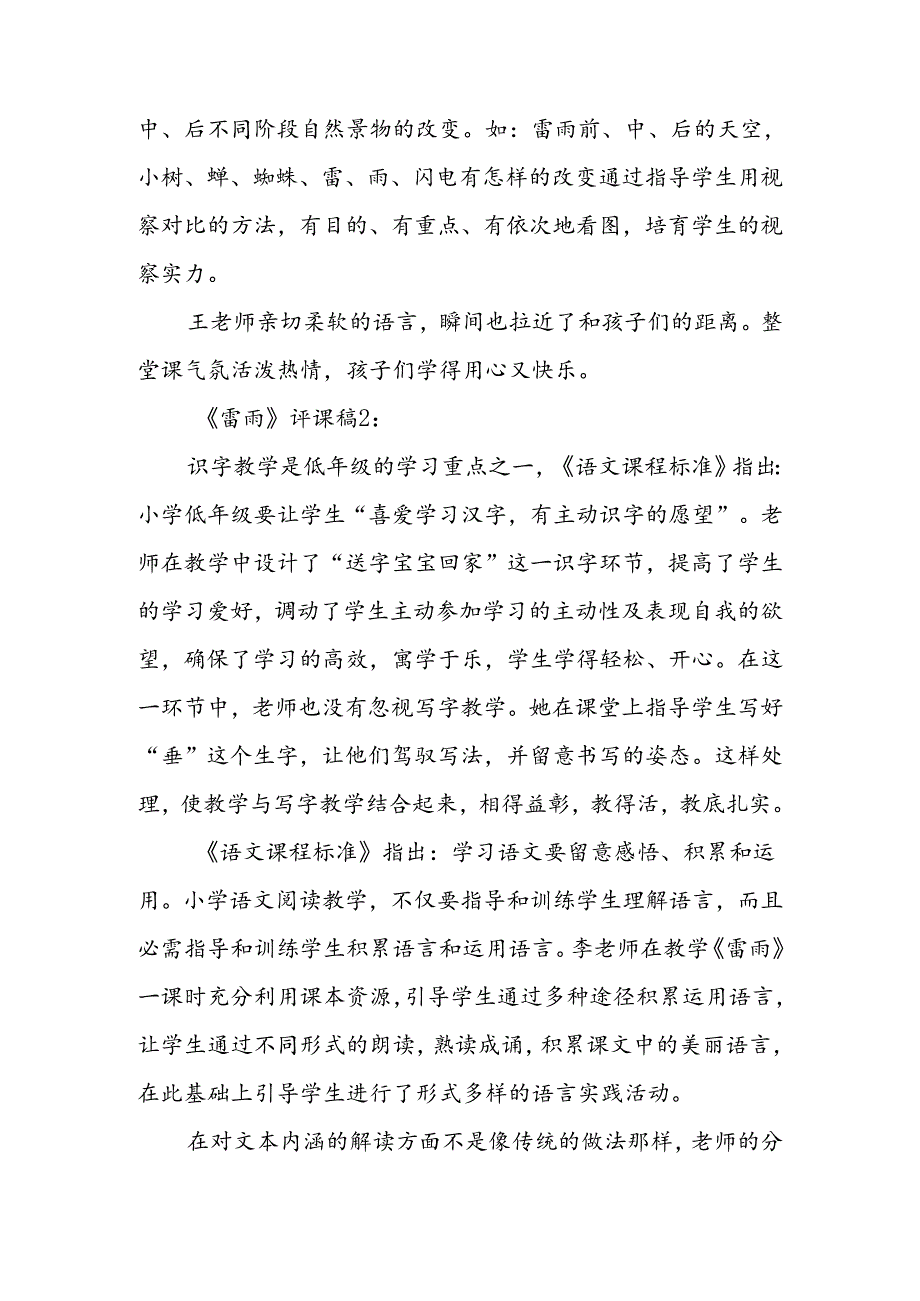 中、后不同阶段自然景物的改变。如：雷雨前、中、后的天空，小树、蝉、蜘蛛、雷、雨、闪电有怎样的改变通过指导学生用视察对比的方法，有目的、有重点、有依次地看图，培育学生的视察实力。

王老师亲切柔软的语言，瞬间也拉近了和孩子们的距离。整堂课气氛活泼热情，孩子们学得用心又快乐。

《雷雨》评课稿2：

识字教学是低年级的学习重点之一，《语文课程标准》指出：小学低年级要让学生“喜爱学习汉字，有主动识字的愿望”。老师在教学中设计了“送字宝宝回家”这一识字环节，提高了学生的学习爱好，调动了学生主动参加学习的主动性及表现自我的欲望，确保了学习的高效，寓学于乐，学生学得轻松、开心。在这一环节中，老师也没有忽视写字教学。她在课堂上指导学生写好“垂”这个生字，让他们驾驭写法，并留意书写的姿态。这样处理，使教学与写字教学结合起来，相得益彰，教得活，教底扎实。

《语文课程标准》指出：学习语文要留意感悟、积累和运用。小学语文阅读教学，不仅要指导和训练学生理解语言，而且必需指导和训练学生积累语言和运用语言。李老师在教学《雷雨》一课时充分利用课本资源，引导学生通过多种途径积累运用语言，让学生通过不同形式的朗读，熟读成诵，积累课文中的美丽语言，在此基础上引导学生进行了形式多样的语言实践活动。

在对文本内涵的解读方面不是像传统的做法那样，老师的分